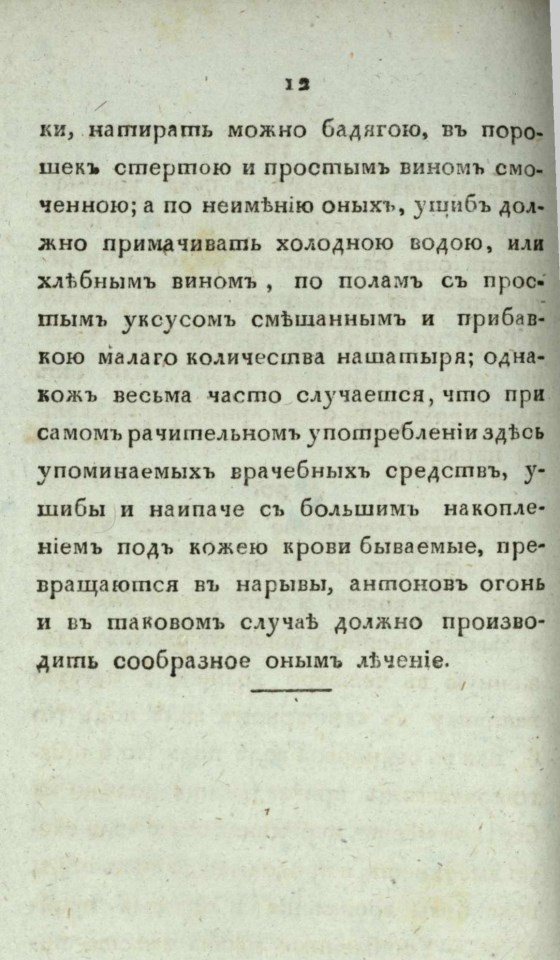 12

ки, натирать можно бадягою, въ порошекъ стертою и простымъ виномъ смоченною; а по неимѣнію оныхъ, ушибъ должно примачивать холодною водою, или хлѣбнымъ виномъ, по поламъ съ простымъ уксусомъ смѣшаннымъ и прибавкою малаго количества нашатыря; однакожъ весьма часто случается, что при самомъ рачительномъ употребленіи здѣсь упоминаемыхъ врачебныхъ средствъ, ушибы и наипаче съ большимъ накопленіемъ подъ кожею крови бываемые, превращаются въ нарывы, антоновъ огонь и въ таковомъ случаѣ должно производить сообразное онымъ лѣченіе.